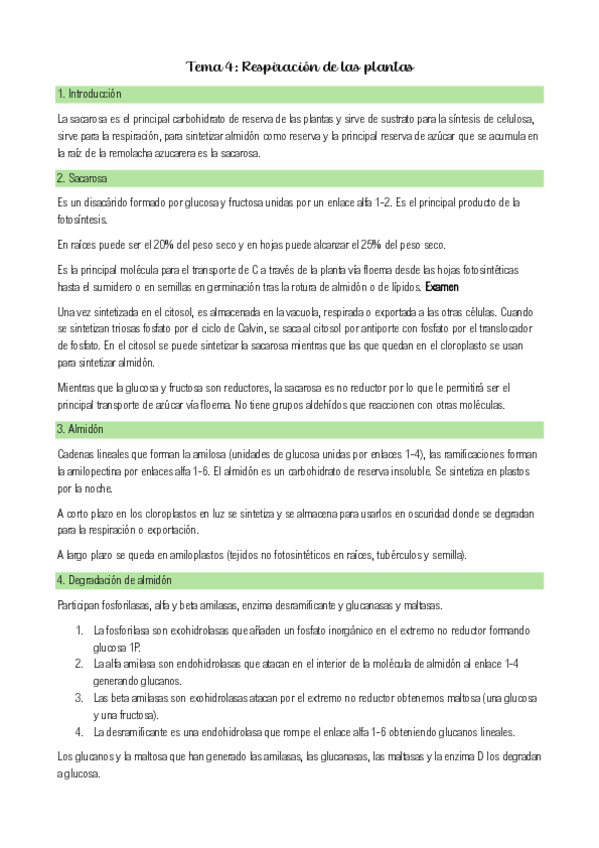 Tema 4: Respiración de las plantas

1. Introducción

La sacarosa es el principal carbohidrato de reserva de las plantas y sirve de sustrato para la síntesis de celulosa, sirve para la respiración, para sintetizar almidón como reserva y la principal reserva de azúcar que se acumula en la raíz de la remolacha azucarera es la sacarosa.

2. Sacarosa

Es un disacárido formado por glucosa y fructosa unidas por un enlace alfa 1-2. Es el principal producto de la fotosíntesis.

En raíces puede ser el 20% del peso seco y en hojas puede alcanzar el 25% del peso seco.

Es la principal molécula para el transporte de C a través de la planta vía floema desde las hojas fotosintéticas hasta el sumidero o en semillas en germinación tras la rotura de almidón o de lípidos. Examen

Una vez sintetizada en el citosol, es almacenada en la vacuola, respirada o exportada a las otras células. Cuando se sintetizan triosas fosfato por el ciclo de Calvin, se saca al citosol por antiporte con fosfato por el translocador de fosfato. En el citosol se puede sintetizar la sacarosa mientras que las que quedan en el cloroplasto se usan para sintetizar almidón.

Mientras que la glucosa y fructosa son reductores, la sacarosa es no reductor por lo que le permitirá ser el principal transporte de azúcar vía floema. No tiene grupos aldehídos que reaccionen con otras moléculas.

3. Almidón

Cadenas lineales que forman la amilosa (unidades de glucosa unidas por enlaces 1-4), las ramificaciones forman la amilopectina por enlaces alfa 1-6. El almidón es un carbohidrato de reserva insoluble. Se sintetiza en plastos por la noche.

A corto plazo en los cloroplastos en luz se sintetiza y se almacena para usarlos en oscuridad donde se degradan para la respiración o exportación.

A largo plazo se queda en amiloplastos (tejidos no fotosintéticos en raíces, tubérculos y semilla).

4. Degradación de almidón

Participan fosforilasas, alfa y beta amilasas, enzima desramificante y glucanasas y maltasas.

1. La fosforilasa son exohidrolasas que añaden un fosfato inorgánico en el extremo no reductor formando glucosa 1P.
2. La alfa amilasa son endohidrolasas que atacan en el interior de la molécula de almidón al enlace 1-4 generando glucanos.
3. Las beta amilasas son exohidrolasas atacan por el extremo no reductor obtenemos maltosa (una glucosa y una fructosa).
4. La desramificante es una endohidrolasa que rompe el enlace alfa 1-6 obteniendo glucanos lineales.

Los glucanos y la maltosa que han generado las amilasas, las glucanasas, las maltasas y la enzima D los degradan a glucosa.